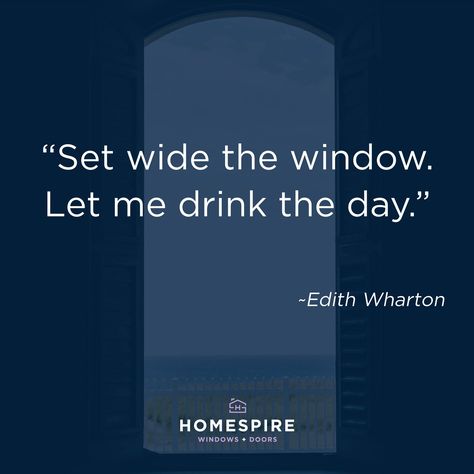 “Set wide the window. Let me drink the day.”

~Edith Wharton

H

HOMESPIRE
WINDOWS + DOORS